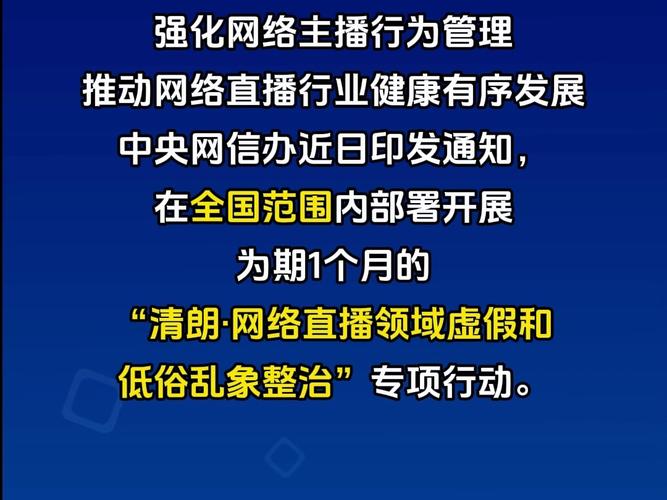 强化网络主播行为管理
推动网络直播行业健康有序发展
中央网信办近日印发通知，
在全国范围内部署开展
为期1个月的
“清朗·网络直播领域虚假和低俗乱象整治”专项行动。